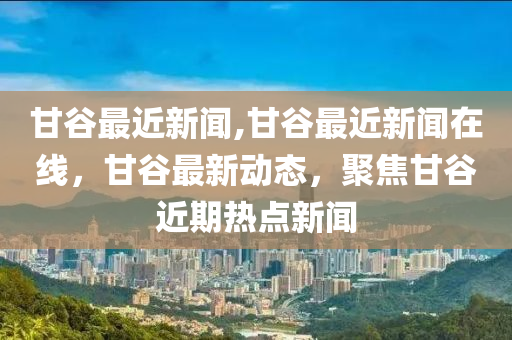 甘谷最近新闻,甘谷最近新闻在线，甘谷最新动态，聚焦甘谷近期热点新闻